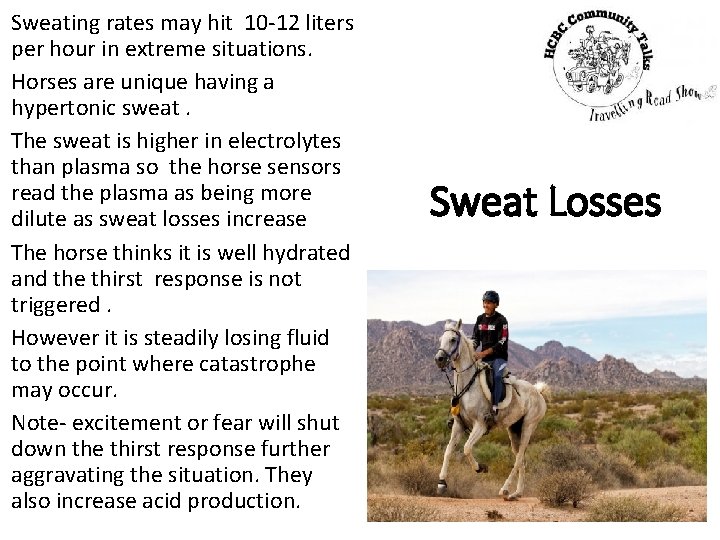 Sweating rates may hit 10-12 liters per hour in extreme situations.

Horses are unique having a hypertonic sweat .

The sweat is higher in electrolytes than plasma so the horse sensors read the plasma as being more dilute as sweat losses increase

The horse thinks it is well hydrated and the thirst response is not triggered .

However it is steadily losing fluid to the point where catastrophe may occur.

Note- excitement or fear will shut down the thirst response further aggravating the situation. They also increase acid production.

HCBC Community Talks
Travelling Road Show

Sweat Losses